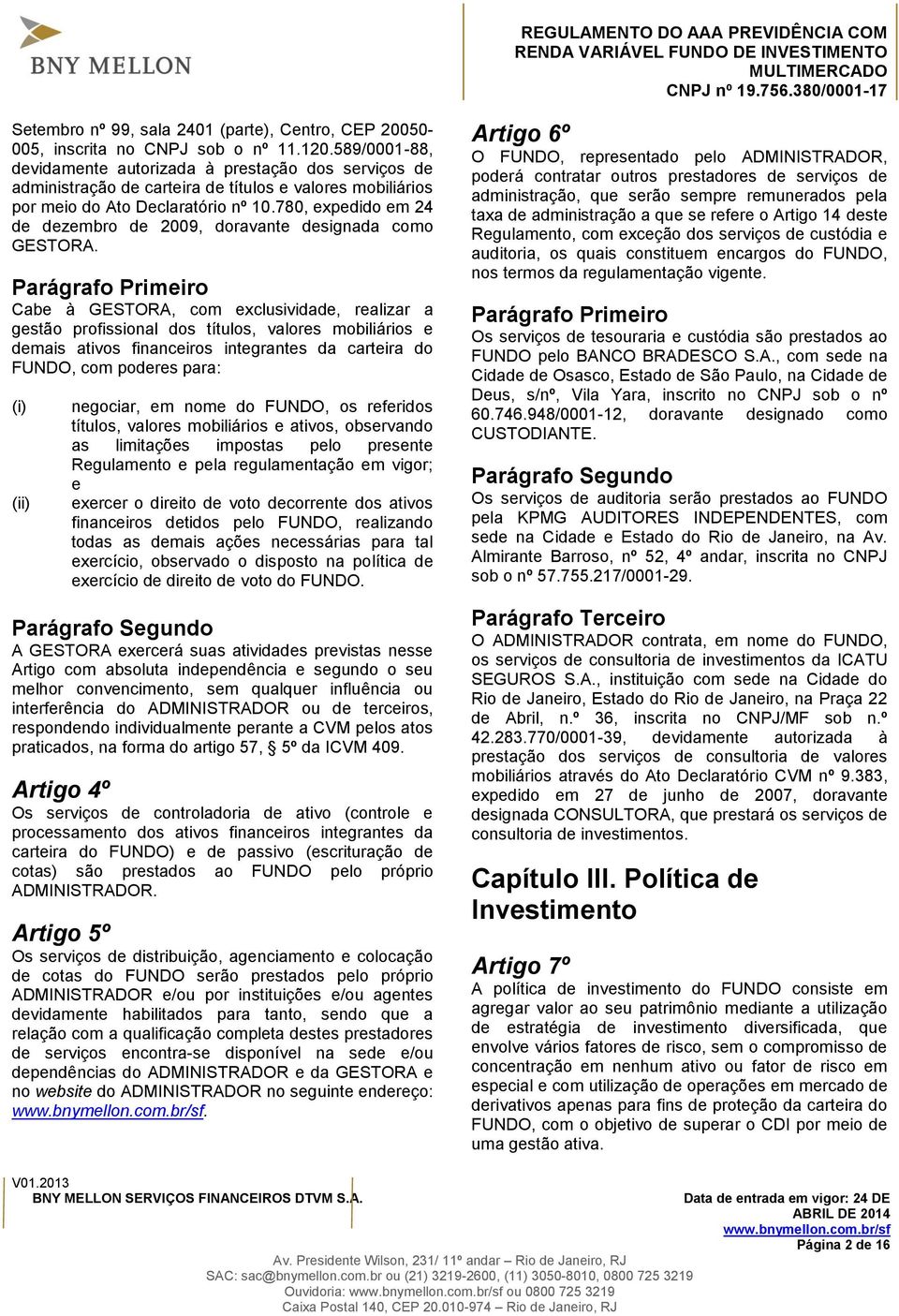 BNY MELLON

REGULAMENTO DO AAA PREVIDÊNCIA COM RENDA VARIÁVEL FUNDO DE INVESTIMENTO MULTIMERCADO
CNPJ nº 19.756.380/0001-17

Setembro nº 99, sala 2401 (parte), Centro, CEP 20050-005, inscrita no CNPJ sob o nº 11.120.589/0001-88, devidamente autorizada à prestação dos serviços de administração de carteira de títulos e valores mobiliários por meio do Ato Declaratório nº 10.780, expedido em 24 de dezembro de 2009, doravante designada como GESTORA.

Parágrafo Primeiro
Cabe à GESTORA, com exclusividade, realizar a gestão profissional dos títulos, valores mobiliários e demais ativos financeiros integrantes da carteira do FUNDO, com poderes para:

(i) negociar, em nome do FUNDO, os referidos títulos, valores mobiliários e ativos, observando as limitações impostas pelo presente Regulamento e pela regulamentação em vigor; e
(ii) exercer o direito de voto decorrente dos ativos financeiros detidos pelo FUNDO, realizando todas as demais ações necessárias para tal exercício, observado o disposto na política de exercício de direito de voto do FUNDO.

Parágrafo Segundo
A GESTORA exercerá suas atividades previstas nesse Artigo com absoluta independência e segundo o seu melhor convencimento, sem qualquer influência ou interferência do ADMINISTRADOR ou de terceiros, respondendo individualmente perante a CVM pelos atos praticados, na forma do artigo 57, § 5º da ICVM 409.

Artigo 4º
Os serviços de controladoria de ativo (controle e processamento dos ativos financeiros integrantes da carteira do FUNDO) e de passivo (escrituração de cotas) são prestados ao FUNDO pelo próprio ADMINISTRADOR.

Artigo 5º
Os serviços de distribuição, agenciamento e colocação de cotas do FUNDO serão prestados pelo próprio ADMINISTRADOR e/ou por instituições e/ou agentes devidamente habilitados para tanto, sendo que a relação com a qualificação completa destes prestadores de serviços encontra-se disponível na sede e/ou dependências do ADMINISTRADOR e da GESTORA e no website do ADMINISTRADOR no seguinte endereço: www.bnymellon.com.br/sf.

Artigo 6º
O FUNDO, representado pelo ADMINISTRADOR, poderá contratar outros prestadores de serviços de administração, que serão sempre remunerados pela taxa de administração a que se refere o Artigo 14 deste Regulamento, com exceção dos serviços de custódia e auditoria, os quais constituem encargos do FUNDO, nos termos da regulamentação vigente.

Parágrafo Primeiro
Os serviços de tesouraria e custódia são prestados ao FUNDO pelo BANCO BRADESCO S.A., com sede na Cidade de Osasco, Estado de São Paulo, na Cidade de Deus, s/nº, Vila Yara, inscrito no CNPJ sob o nº 60.746.948/0001-12, doravante designado como CUSTODIANTE.

Parágrafo Segundo
Os serviços de auditoria serão prestados ao FUNDO pela KPMG AUDITORES INDEPENDENTES, com sede na Cidade e Estado do Rio de Janeiro, na Av. Almirante Barroso, nº 52, 4º andar, inscrita no CNPJ sob o nº 57.755.217/0001-29.

Parágrafo Terceiro
O ADMINISTRADOR contrata, em nome do FUNDO, os serviços de consultoria de investimentos da ICATU SEGUROS S.A., instituição com sede na Cidade do Rio de Janeiro, Estado do Rio de Janeiro, na Praça 22 de Abril, n.º 36, inscrita no CNPJ/MF sob n.º 42.283.770/0001-39, devidamente autorizada à prestação dos serviços de consultoria de valores mobiliários através do Ato Declaratório CVM nº 9.383, expedido em 27 de junho de 2007, doravante designada CONSULTORA, que prestará os serviços de consultoria de investimentos.

Capítulo III. Política de Investimento

Artigo 7º
A política de investimento do FUNDO consiste em agregar valor ao seu patrimônio mediante a utilização de estratégia de investimento diversificada, que envolve vários fatores de risco, sem o compromisso de concentração em nenhum ativo ou fator de risco em especial e com utilização de operações em mercado de derivativos apenas para fins de proteção da carteira do FUNDO, com o objetivo de superar o CDI por meio de uma gestão ativa.

V01.2013
BNY MELLON SERVIÇOS FINANCEIROS DTVM S.A.
Data de entrada em vigor: 24 DE ABRIL DE 2014
www.bnymellon.com.br/sf
Página 2 de 16
Av. Presidente Wilson, 231/ 11º andar – Rio de Janeiro, RJ
SAC: sac@bnymellon.com.br ou (21) 3219-2600, (11) 3050-8010, 0800 725 3219
Ouvidoria: www.bnymellon.com.br/sf ou 0800 725 3219
Caixa Postal 140, CEP 20.010-974 – Rio de Janeiro, RJ